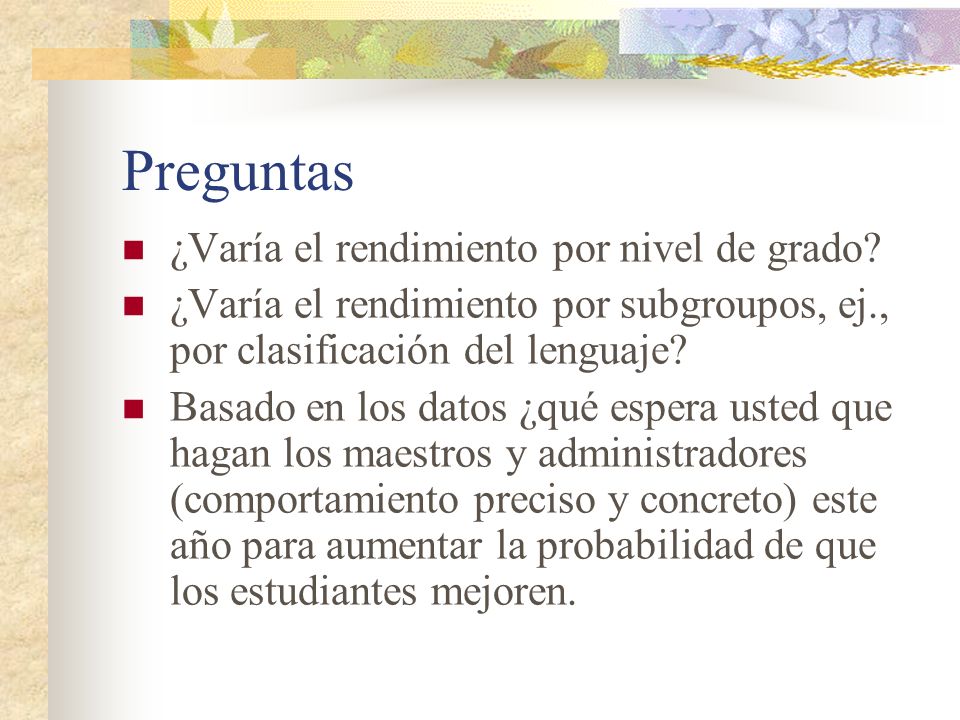 Preguntas

- ¿Varía el rendimiento por nivel de grado?
- ¿Varía el rendimiento por subgroupos, ej., por clasificación del lenguaje?
- Basado en los datos ¿qué espera usted que hagan los maestros y administradores (comportamiento preciso y concreto) este año para aumentar la probabilidad de que los estudiantes mejoren.